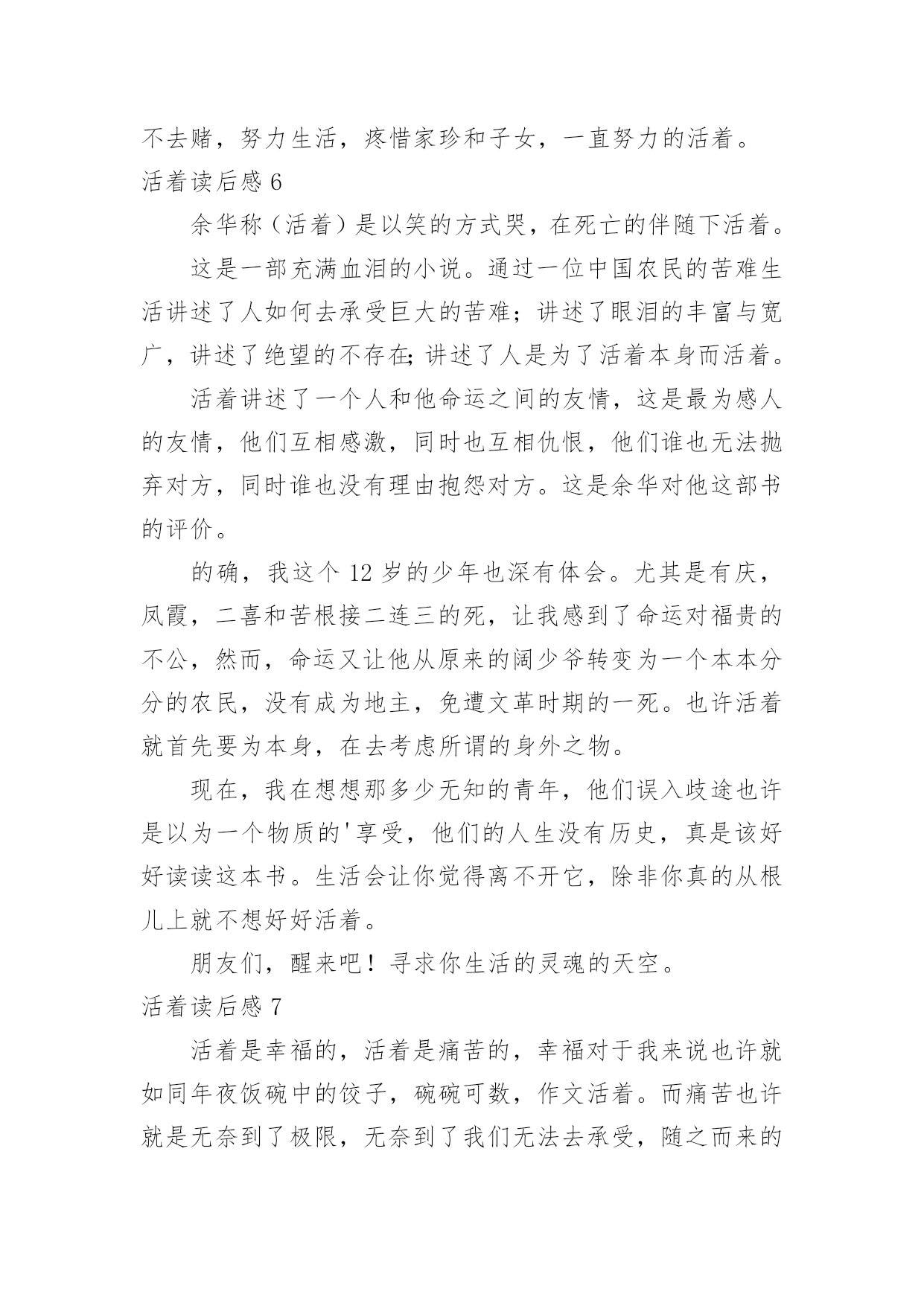 不去赌，努力生活，疼惜家珍和子女，一直努力的活着。
活着读后感 6

余华称（活着）是以笑的方式哭，在死亡的伴随下活着。

这是一部充满血泪的小说。通过一位中国农民的苦难生活讲述了人如何去承受巨大的苦难；讲述了眼泪的丰富与宽广，讲述了绝望的不存在;讲述了人是为了活着本身而活着。

活着讲述了一个人和他命运之间的友情，这是最为感人的友情，他们互相感激，同时也互相仇恨，他们谁也无法抛弃对方，同时谁也没有理由抱怨对方。这是余华对他这部书的评价。

的确，我这个 12 岁的少年也深有体会。尤其是有庆，凤霞，二喜和苦根接二连三的死，让我感到了命运对福贵的不公，然而，命运又让他从原来的阔少爷转变为一个本本分分的农民，没有成为地主，免遭文革时期的一死。也许活着就首先要为本身，在去考虑所谓的身外之物。

现在，我在想想那多少无知的青年，他们误入歧途也许是以为一个物质的'享受，他们的人生没有历史，真是该好好读读这本书。生活会让你觉得离不开它，除非你真的从根儿上就不想好好活着。

朋友们，醒来吧！寻求你生活的灵魂的天空。
活着读后感 7

活着是幸福的，活着是痛苦的，幸福对于我来说也许就如同年夜饭碗中的饺子，碗碗可数，作文活着。而痛苦也许就是无奈到了极限，无奈到了我们无法去承受，随之而来的